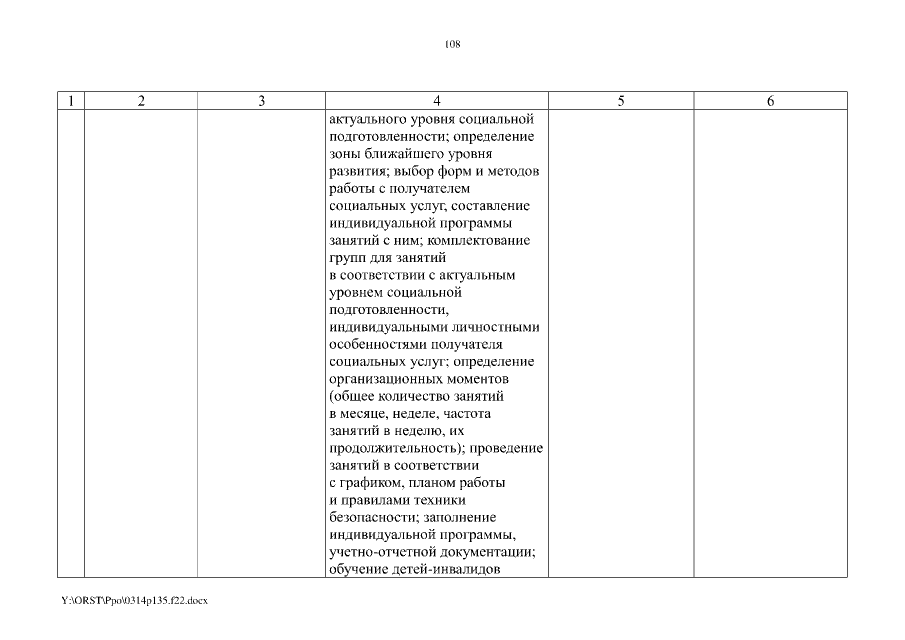 108

| 1 | 2 | 3 | 4 | 5 | 6 |
|---|---|---|---|---|---|
| | | | актуального уровня социальной подготовленности; определение зоны ближайшего уровня развития; выбор форм и методов работы с получателем социальных услуг, составление индивидуальной программы занятий с ним; комплектование групп для занятий в соответствии с актуальным уровнем социальной подготовленности, индивидуальными личностными особенностями получателя социальных услуг; определение организационных моментов (общее количество занятий в месяце, неделе, частота занятий в неделю, их продолжительность); проведение занятий в соответствии с графиком, планом работы и правилами техники безопасности; заполнение индивидуальной программы, учетно-отчетной документации; обучение детей-инвалидов | | |

Y:\ORST\Ppo\0314p135.f22.docx